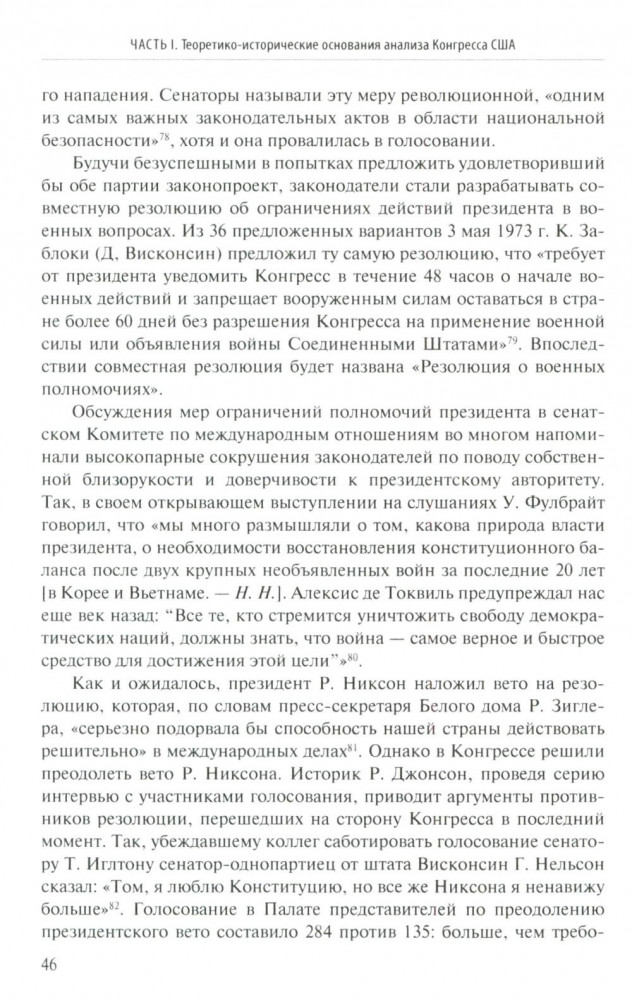 ЧАСТЬ I. Теоретико-исторические основания анализа Конгресса США

го нападения. Сенаторы называли эту меру революционной, «одним из самых важных законодательных актов в области национальной безопасности»$^{78}$, хотя и она провалилась в голосовании.

Будучи безуспешными в попытках предложить удовлетворивший бы обе партии законопроект, законодатели стали разрабатывать совместную резолюцию об ограничениях действий президента в военных вопросах. Из 36 предложенных вариантов 3 мая 1973 г. К. Заблоки (Д, Висконсин) предложил ту самую резолюцию, что «требует от президента уведомить Конгресс в течение 48 часов о начале военных действий и запрещает вооруженным силам оставаться в стране более 60 дней без разрешения Конгресса на применение военной силы или объявления войны Соединенными Штатами»$^{79}$. Впоследствии совместная резолюция будет названа «Резолюция о военных полномочиях».

Обсуждения мер ограничений полномочий президента в сенатском Комитете по международным отношениям во многом напоминали высокопарные сокрушения законодателей по поводу собственной близорукости и доверчивости к президентскому авторитету. Так, в своем открывающем выступлении на слушаниях У. Фулбрайт говорил, что «мы много размышляли о том, какова природа власти президента, о необходимости восстановления конституционного баланса после двух крупных необъявленных войн за последние 20 лет [в Корее и Вьетнаме. — Н. Н.]. Алексис де Токвиль предупреждал нас еще век назад: "Все те, кто стремится уничтожить свободу демократических наций, должны знать, что война — самое верное и быстрое средство для достижения этой цели"»$^{80}$.

Как и ожидалось, президент Р. Никсон наложил вето на резолюцию, которая, по словам пресс-секретаря Белого дома Р. Зиглера, «серьезно подорвала бы способность нашей страны действовать решительно» в международных делах$^{81}$. Однако в Конгрессе решили преодолеть вето Р. Никсона. Историк Р. Джонсон, проведя серию интервью с участниками голосования, приводит аргументы противников резолюции, перешедших на сторону Конгресса в последний момент. Так, убеждавшему коллег саботировать голосование сенатору Т. Иглтону сенатор-однопартиец от штата Висконсин Г. Нельсон сказал: «Том, я люблю Конституцию, но все же Никсона я ненавижу больше»$^{82}$. Голосование в Палате представителей по преодолению президентского вето составило 284 против 135: больше, чем требо-

46